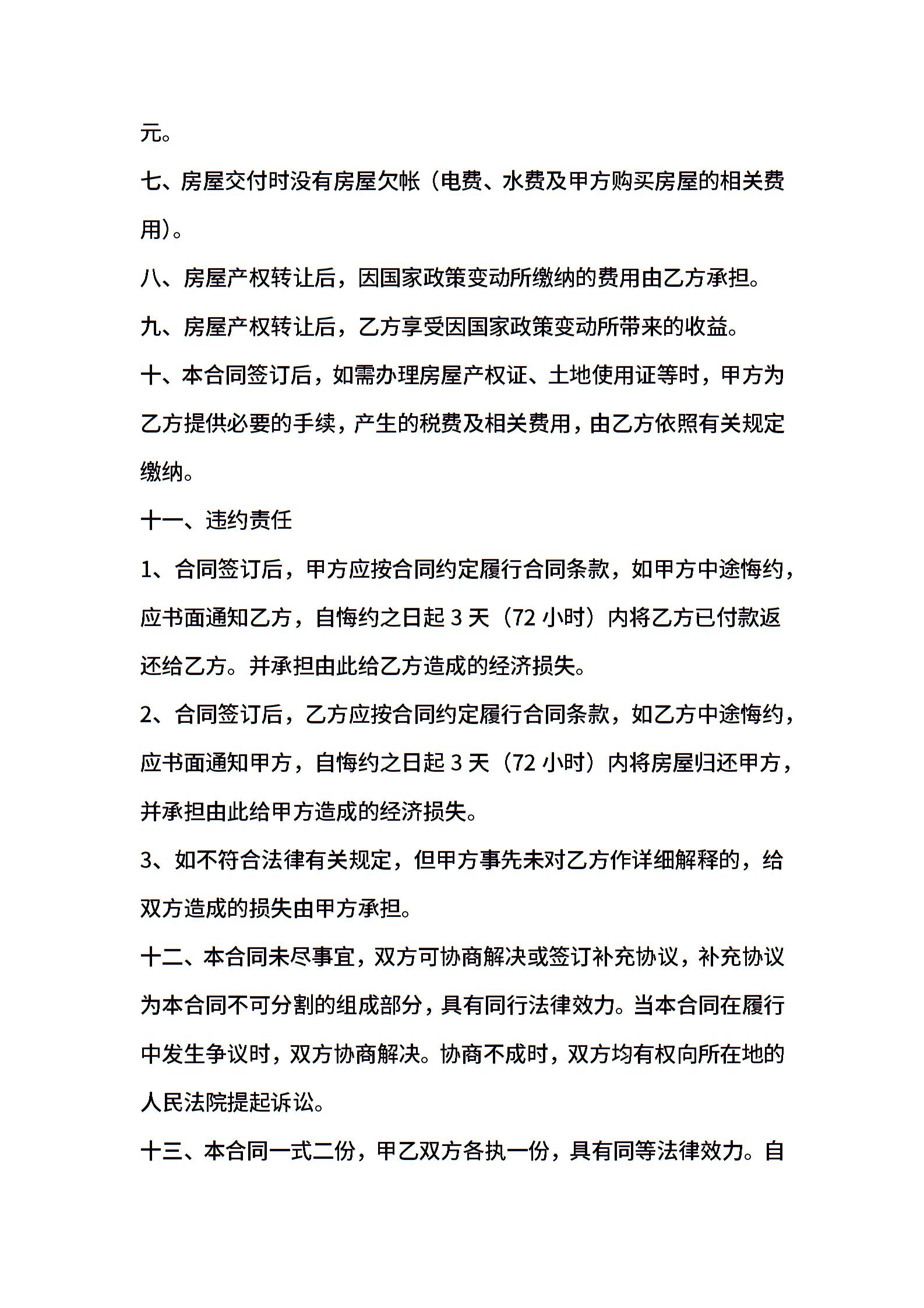 元。

七、房屋交付时没有房屋欠帐（电费、水费及甲方购买房屋的相关费用）。

八、房屋产权转让后，因国家政策变动所缴纳的费用由乙方承担。

九、房屋产权转让后，乙方享受因国家政策变动所带来的收益。

十、本合同签订后，如需办理房屋产权证、土地使用证等时，甲方为乙方提供必要的手续，产生的税费及相关费用，由乙方依照有关规定缴纳。

十一、违约责任

1、合同签订后，甲方应按合同约定履行合同条款，如甲方中途悔约，应书面通知乙方，自悔约之日起 3 天（72 小时）内将乙方已付款返还给乙方。并承担由此给乙方造成的经济损失。

2、合同签订后，乙方应按合同约定履行合同条款，如乙方中途悔约，应书面通知甲方，自悔约之日起 3 天（72 小时）内将房屋归还甲方，并承担由此给甲方造成的经济损失。

3、如不符合法律有关规定，但甲方事先未对乙方作详细解释的，给双方造成的损失由甲方承担。

十二、本合同未尽事宜，双方可协商解决或签订补充协议，补充协议为本合同不可分割的组成部分，具有同行法律效力。当本合同在履行中发生争议时，双方协商解决。协商不成时，双方均有权向所在地的人民法院提起诉讼。

十三、本合同一式二份，甲乙双方各执一份，具有同等法律效力。自